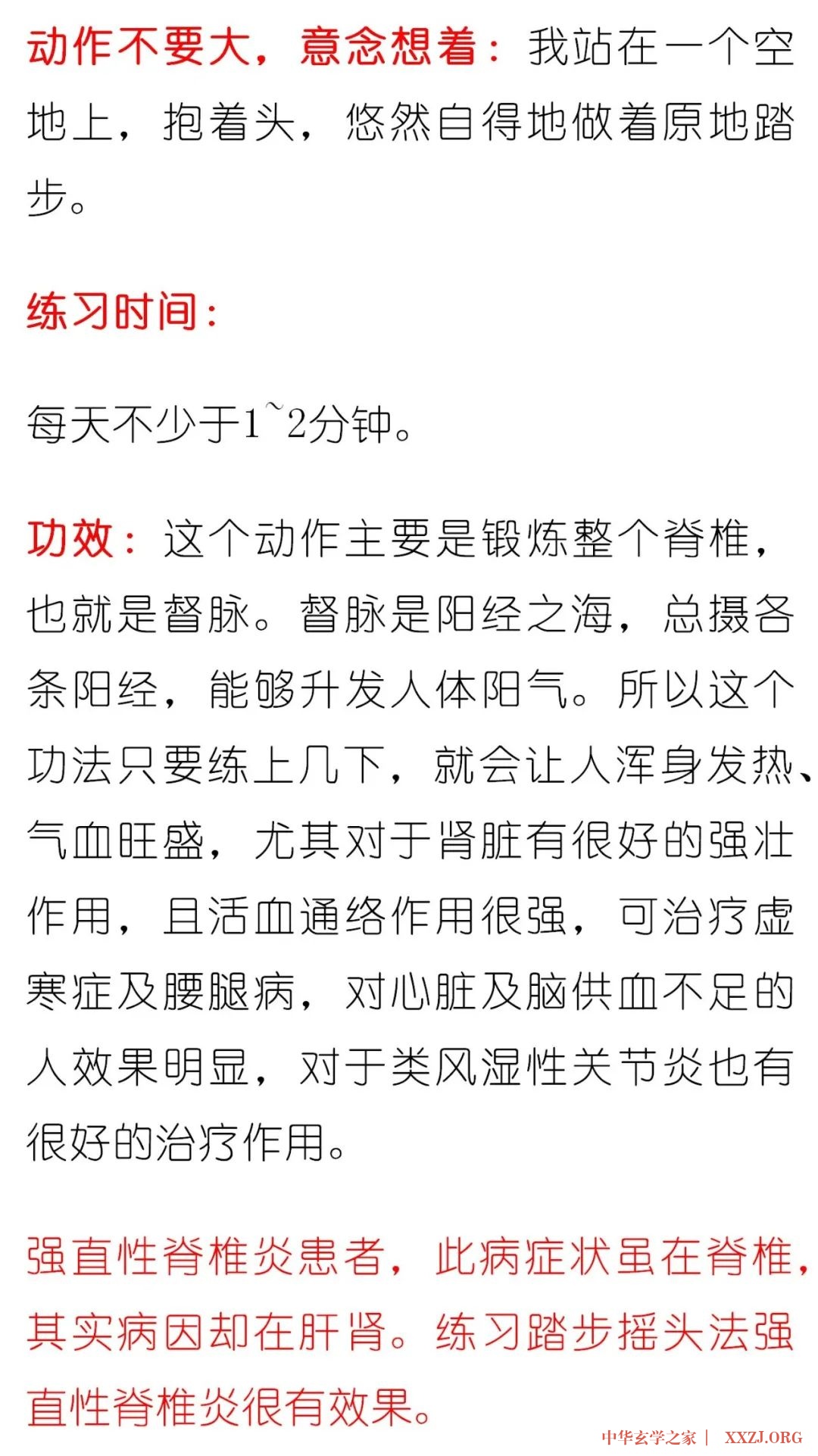 动作不要大，意念想着：我站在一个空地上，抱着头，悠然自得地做着原地踏步。

练习时间：

每天不少于1~2分钟。

功效：这个动作主要是锻炼整个脊椎，也就是督脉。督脉是阳经之海，总摄各条阳经，能够升发人体阳气。所以这个功法只要练上几下，就会让人浑身发热、气血旺盛，尤其对于肾脏有很好的强壮作用，且活血通络作用很强，可治疗虚寒症及腰腿病，对心脏及脑供血不足的人效果明显，对于类风湿性关节炎也有很好的治疗作用。

强直性脊椎炎患者，此病症状虽在脊椎，其实病因却在肝肾。练习踏步摇头法强直性脊椎炎很有效果。

中华玄学之家 | XXZJ.ORG